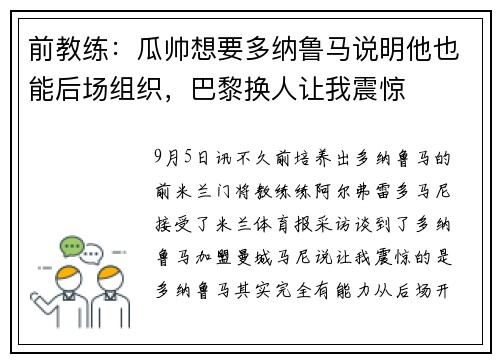 前教练：瓜帅想要多纳鲁马说明他也能后场组织，巴黎换人让我震惊

9月5日讯不久前培养出多纳鲁马的前米兰门将教练练阿尔弗雷多马尼接受了米兰体育报采访谈到了多纳鲁马加盟曼城马尼说让我震惊的是多纳鲁马其实完全有能力从后场开